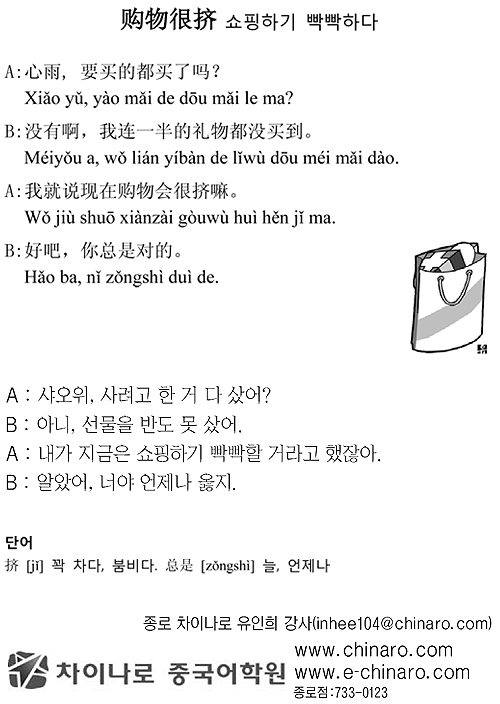 购物很挤 쇼핑하기 빡빡하다

A: 心雨，要买的都买了吗？
Xiǎo yǔ, yào mǎi de dōu mǎi le ma?

B: 没有啊，我连一半的礼物都没买到。
Méiyǒu a, wǒ lián yíbàn de lǐwù dōu méi mǎi dào.

A: 我就说现在购物会很挤嘛。
Wǒ jiù shuō xiànzài gòuwù huì hěn jǐ ma.

B: 好吧，你总是对的。
Hǎo ba, nǐ zǒngshì duì de.

A : 샤오위, 사려고 한 거 다 샀어?
B : 아니, 선물을 반도 못 샀어.
A : 내가 지금은 쇼핑하기 빡빡할 거라고 했잖아.
B : 알았어, 너야 언제나 옳지.

단어
挤 [jǐ] 꽉 차다, 붐비다. 总是 [zǒngshì] 늘, 언제나

종로 차이나로 유인희 강사(inhee104@chinaro.com)

차이나로 중국어학원 www.chinaro.com www.e-chinaro.com 종로점:733-0123